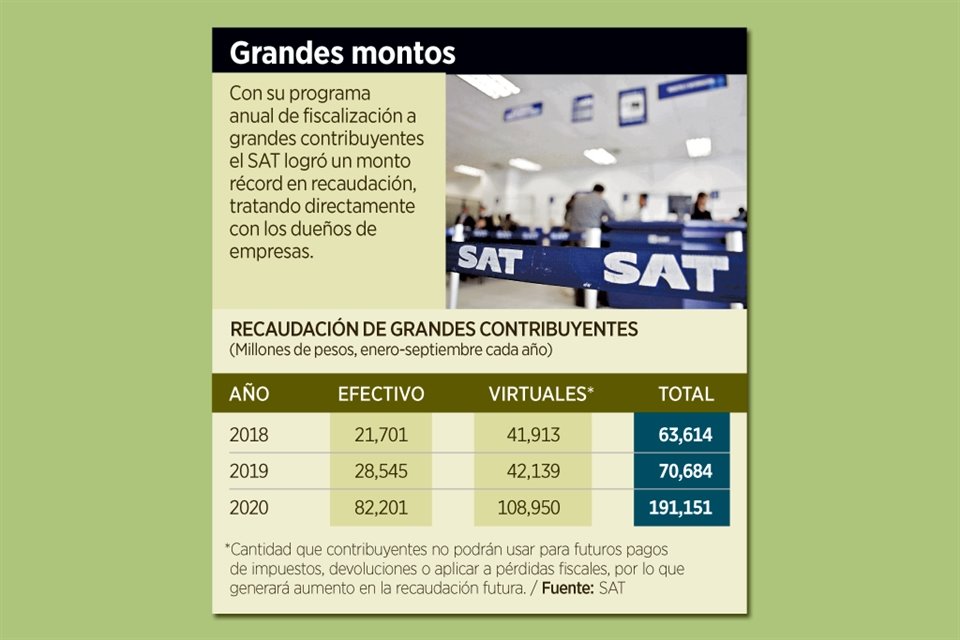 Grandes montos

Con su programa anual de fiscalización a grandes contribuyentes el SAT logró un monto récord en recaudación, tratando directamente con los dueños de empresas.

SAT SAT

RECAUDACIÓN DE GRANDES CONTRIBUYENTES
(Millones de pesos, enero-septiembre cada año)

| AÑO | EFECTIVO | VIRTUALES* | TOTAL |
|---|---|---|---|
| 2018 | 21,701 | 41,913 | 63,614 |
| 2019 | 28,545 | 42,139 | 70,684 |
| 2020 | 82,201 | 108,950 | 191,151 |

*Cantidad que contribuyentes no podrán usar para futuros pagos de impuestos, devoluciones o aplicar a pérdidas fiscales, por lo que generará aumento en la recaudación futura. / Fuente: SAT